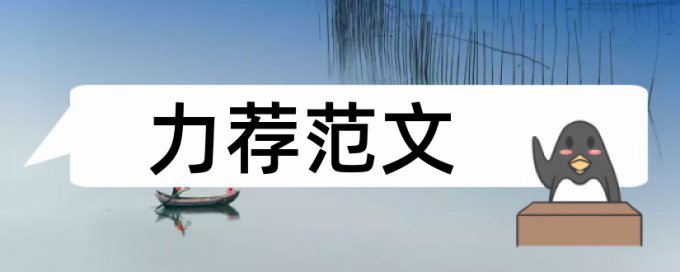 力荐范文